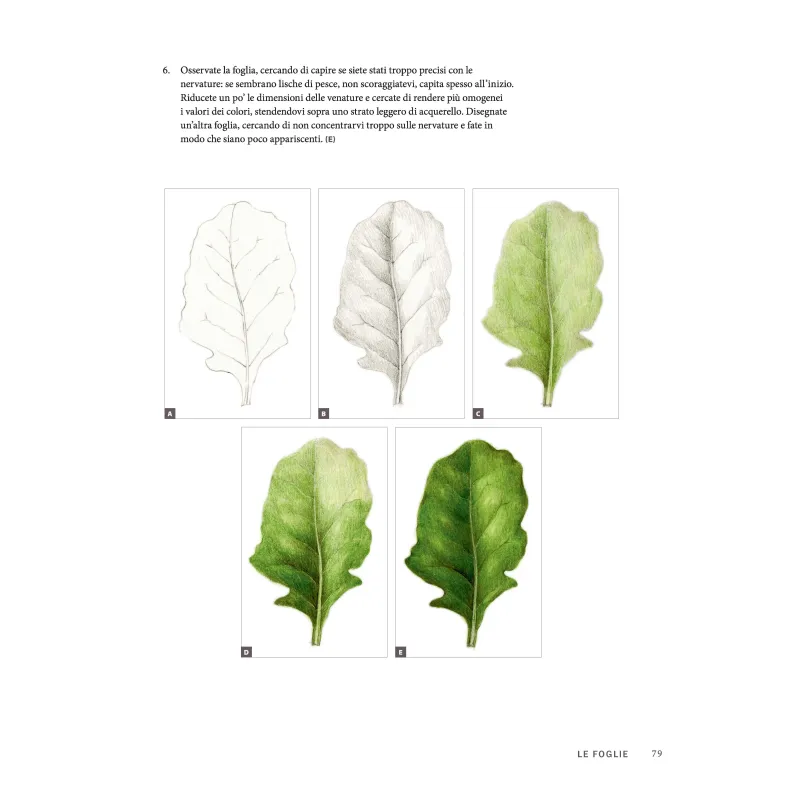 6. Osservate la foglia, cercando di capire se siete stati troppo precisi con le nervature: se sembrano lische di pesce, non scoraggiatevi, capita spesso all'inizio. Riducete un po' le dimensioni delle venature e cercate di rendere più omogenei i valori dei colori, stendendovi sopra uno strato leggero di acquerello. Disegnate un'altra foglia, cercando di non concentrarvi troppo sulle nervature e fate in modo che siano poco appariscenti. (E)

A

B

C

D

E

LE FOGLIE 79